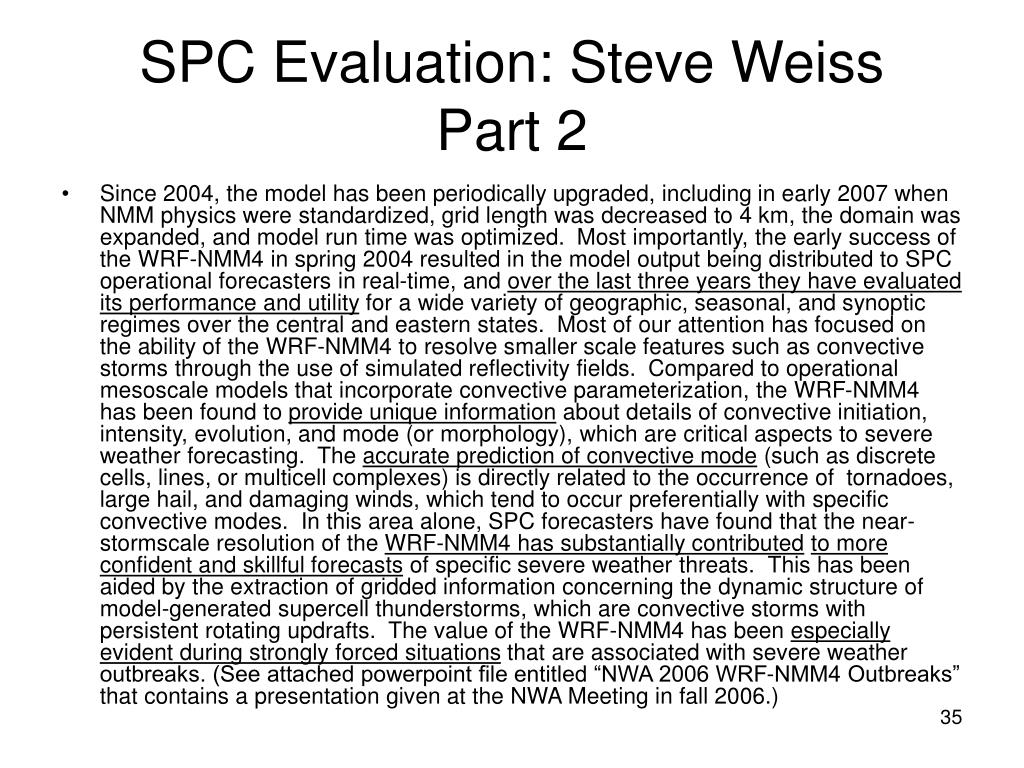 SPC Evaluation: Steve Weiss Part 2

• Since 2004, the model has been periodically upgraded, including in early 2007 when NMM physics were standardized, grid length was decreased to 4 km, the domain was expanded, and model run time was optimized. Most importantly, the early success of the WRF-NMM4 in spring 2004 resulted in the model output being distributed to SPC operational forecasters in real-time, and over the last three years they have evaluated its performance and utility for a wide variety of geographic, seasonal, and synoptic regimes over the central and eastern states. Most of our attention has focused on the ability of the WRF-NMM4 to resolve smaller scale features such as convective storms through the use of simulated reflectivity fields. Compared to operational mesoscale models that incorporate convective parameterization, the WRF-NMM4 has been found to provide unique information about details of convective initiation, intensity, evolution, and mode (or morphology), which are critical aspects to severe weather forecasting. The accurate prediction of convective mode (such as discrete cells, lines, or multicell complexes) is directly related to the occurrence of tornadoes, large hail, and damaging winds, which tend to occur preferentially with specific convective modes. In this area alone, SPC forecasters have found that the near-stormscale resolution of the WRF-NMM4 has substantially contributed to more confident and skillful forecasts of specific severe weather threats. This has been aided by the extraction of gridded information concerning the dynamic structure of model-generated supercell thunderstorms, which are convective storms with persistent rotating updrafts. The value of the WRF-NMM4 has been especially evident during strongly forced situations that are associated with severe weather outbreaks. (See attached powerpoint file entitled “NWA 2006 WRF-NMM4 Outbreaks” that contains a presentation given at the NWA Meeting in fall 2006.)

35